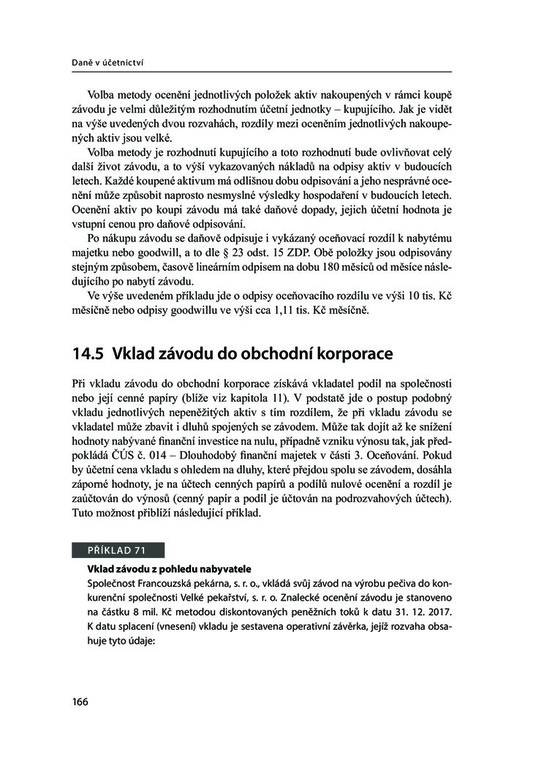 Daně v účetnictví

Volba metody ocenění jednotlivých položek aktiv nakoupených v rámci koupě závodu je velmi důležitým rozhodnutím účetní jednotky – kupujícího. Jak je vidět na výše uvedených dvou rozvahách, rozdíly mezi oceněním jednotlivých nakoupených aktiv jsou velké.

Volba metody je rozhodnutí kupujícího a toto rozhodnutí bude ovlivňovat celý další život závodu, a to výší vykazovaných nákladů na odpisy aktiv v budoucích letech. Každé koupené aktivum má odlišnou dobu odpisování a jeho nesprávné ocenění může způsobit naprosto nesmyslné výsledky hospodaření v budoucích letech. Ocenění aktiv po koupi závodu má také daňové dopady, jejich účetní hodnota je vstupní cenou pro daňové odpisování.

Po nákupu závodu se daňově odpisuje i vykázaný oceňovací rozdíl k nabytému majetku nebo goodwill, a to dle § 23 odst. 15 ZDP. Obě položky jsou odpisovány stejným způsobem, časově lineárním odpisem na dobu 180 měsíců od měsíce následujícího po nabytí závodu.

Ve výše uvedeném příkladu jde o odpisy oceňovacího rozdílu ve výši 10 tis. Kč měsíčně nebo odpisy goodwillu ve výši cca 1,11 tis. Kč měsíčně.

14.5 Vklad závodu do obchodní korporace

Při vkladu závodu do obchodní korporace získává vkladatel podíl na společnosti nebo její cenné papíry (blíže viz kapitola 11). V podstatě jde o postup podobný vkladu jednotlivých nepeněžitých aktiv s tím rozdílem, že při vkladu závodu se vkladatel může zbavit i dluhů spojených se závodem. Může tak dojít až ke snížení hodnoty nabývané finanční investice na nulu, případně vzniku výnosu tak, jak předpokládá ČÚS č. 014 – Dlouhodobý finanční majetek v části 3. Oceňování. Pokud by účetní cena vkladu s ohledem na dluhy, které přejdou spolu se závodem, dosáhla záporné hodnoty, je na účtech cenných papírů a podílů nulové ocenění a rozdíl je zaúčtován do výnosů (cenný papír a podíl je účtován na podrozvahových účtech). Tuto možnost přiblíží následující příklad.

PŘÍKLAD 71

Vklad závodu z pohledu nabyvatele

Společnost Francouzská pekárna, s. r. o., vkládá svůj závod na výrobu pečiva do konkurenční společnosti Velké pekařství, s. r. o. Znalecké ocenění závodu je stanoveno na částku 8 mil. Kč metodou diskontovaných peněžních toků k datu 31. 12. 2017. K datu splacení (vnesení) vkladu je sestavena operativní závěrka, jejíž rozvaha obsahuje tyto údaje:

166